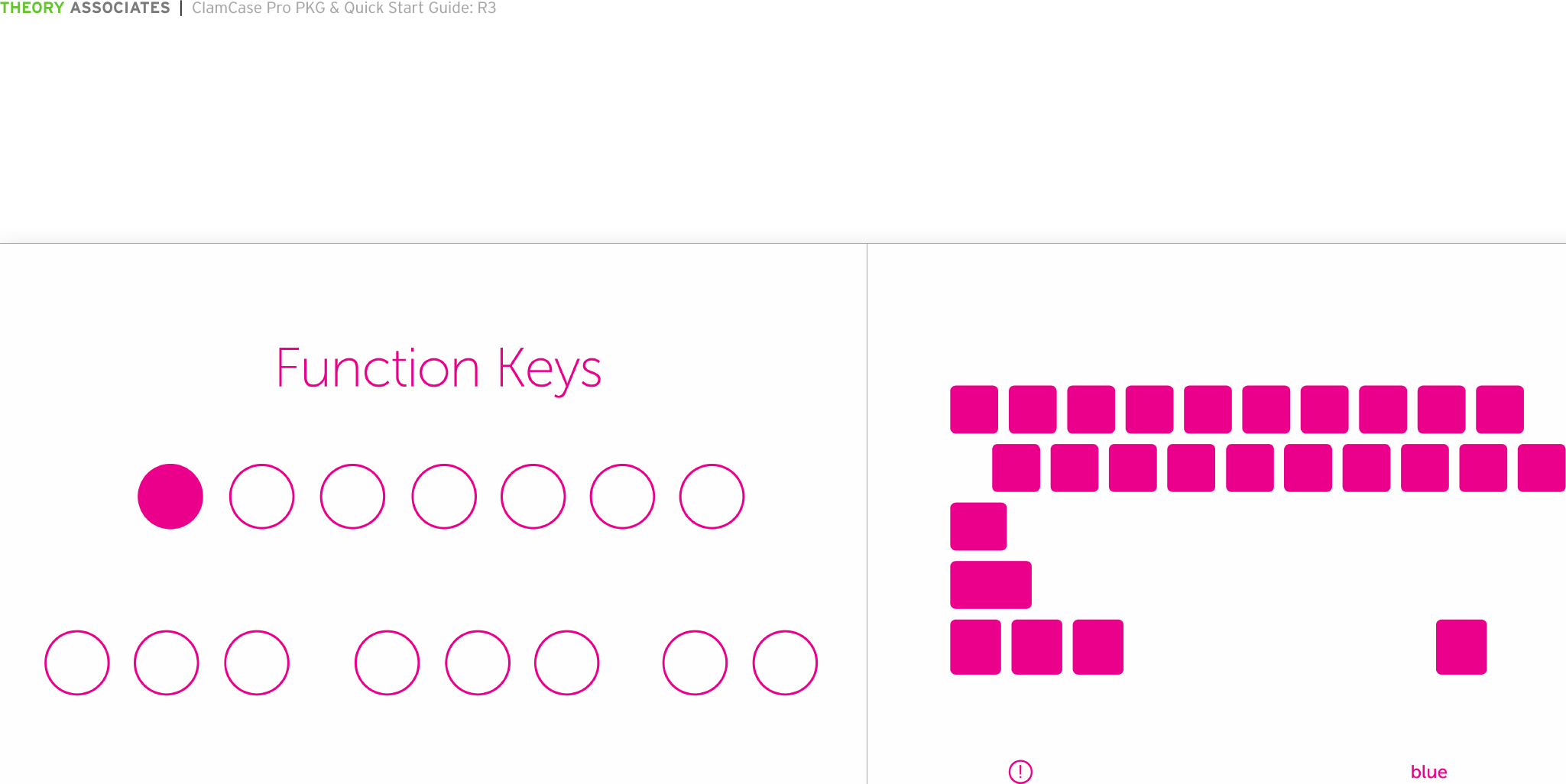 THEORY ASSOCIATES | ClamCase Pro PKG & Quick Start Guide: R3

Function Keys

!

blue